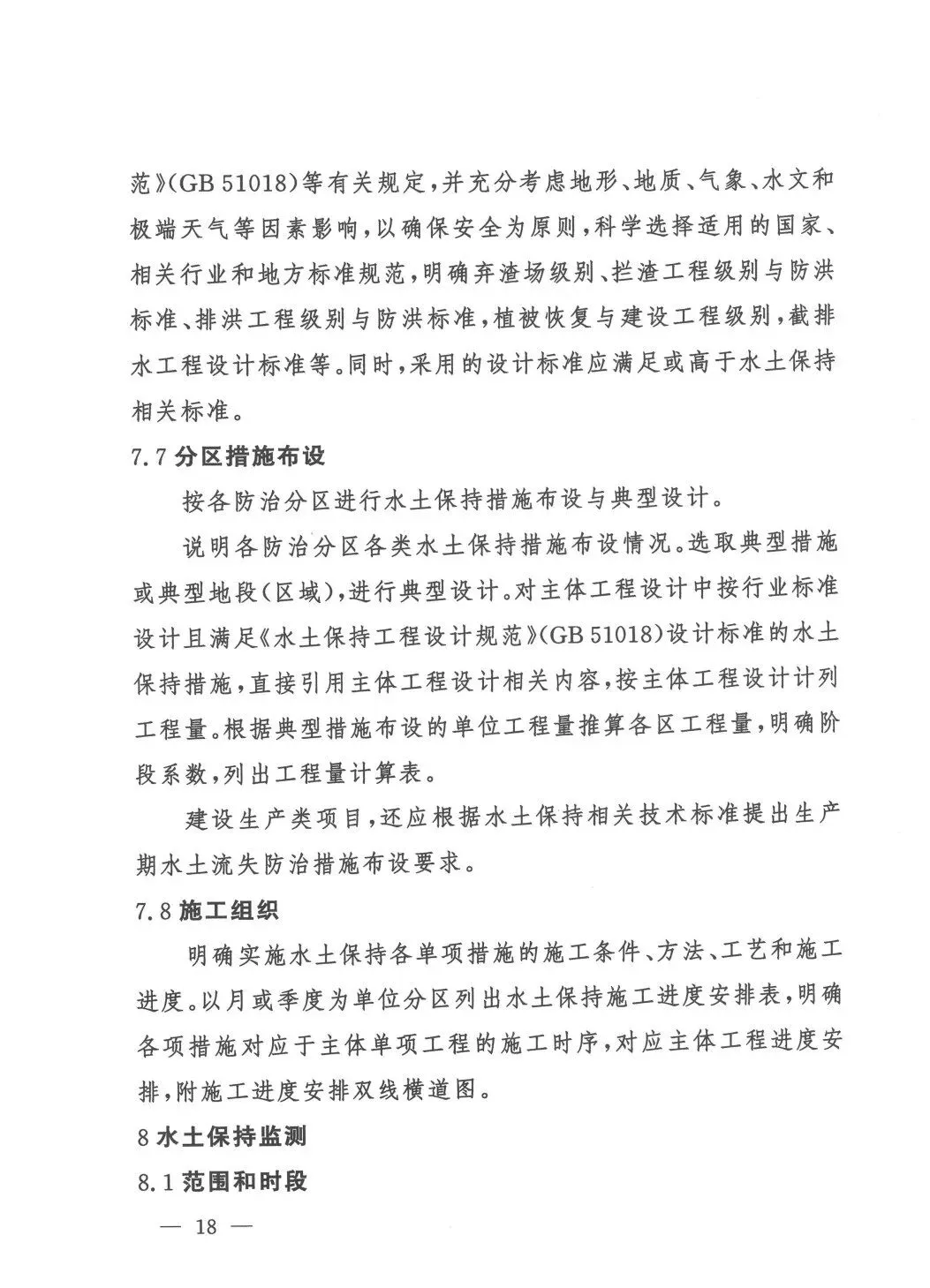 范》(GB 51018)等有关规定,并充分考虑地形、地质、气象、水文和极端天气等因素影响,以确保安全为原则,科学选择适用的国家、相关行业和地方标准规范,明确弃渣场级别、拦渣工程级别与防洪标准、排洪工程级别与防洪标准,植被恢复与建设工程级别,截排水工程设计标准等。同时,采用的设计标准应满足或高于水土保持相关标准。

7.7 分区措施布设

按各防治分区进行水土保持措施布设与典型设计。

说明各防治分区各类水土保持措施布设情况。选取典型措施或典型地段(区域),进行典型设计。对主体工程设计中按行业标准设计且满足《水土保持工程设计规范》(GB 51018)设计标准的水土保持措施,直接引用主体工程设计相关内容,按主体工程设计计列工程量。根据典型措施布设的单位工程量推算各区工程量,明确阶段系数,列出工程量计算表。

建设生产类项目,还应根据水土保持相关技术标准提出生产期水土流失防治措施布设要求。

7.8 施工组织

明确实施水土保持各单项措施的施工条件、方法、工艺和施工进度。以月或季度为单位分区列出水土保持施工进度安排表,明确各项措施对应于主体单项工程的施工时序,对应主体工程进度安排,附施工进度安排双线横道图。

8 水土保持监测

8.1 范围和时段

— 18 —